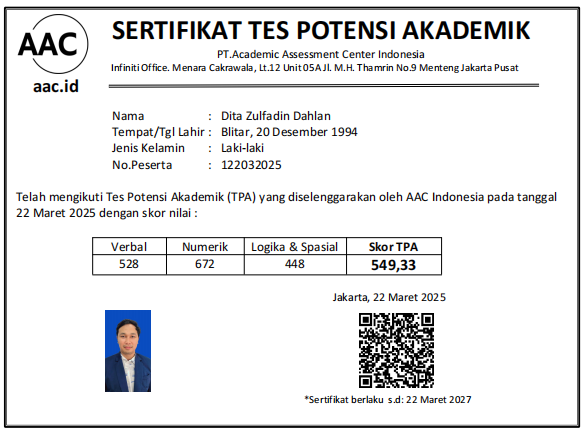 AAC
aac.id

SERTIFIKAT TES POTENSI AKADEMIK
PT.Academic Assessment Center Indonesia
Infiniti Office. Menara Cakrawala, Lt.12 Unit 05A Jl. M.H. Thamrin No.9 Menteng Jakarta Pusat

Nama : Dita Zulfadin Dahlan
Tempat/Tgl Lahir : Blitar, 20 Desember 1994
Jenis Kelamin : Laki-laki
No.Peserta : 122032025

Telah mengikuti Tes Potensi Akademik (TPA) yang diselenggarakan oleh AAC Indonesia pada tanggal 22 Maret 2025 dengan skor nilai :

| Verbal | Numerik | Logika & Spasial | Skor TPA |
|---|---|---|---|
| 528 | 672 | 448 | 549,33 |

Jakarta, 22 Maret 2025

*Sertifikat berlaku s.d: 22 Maret 2027